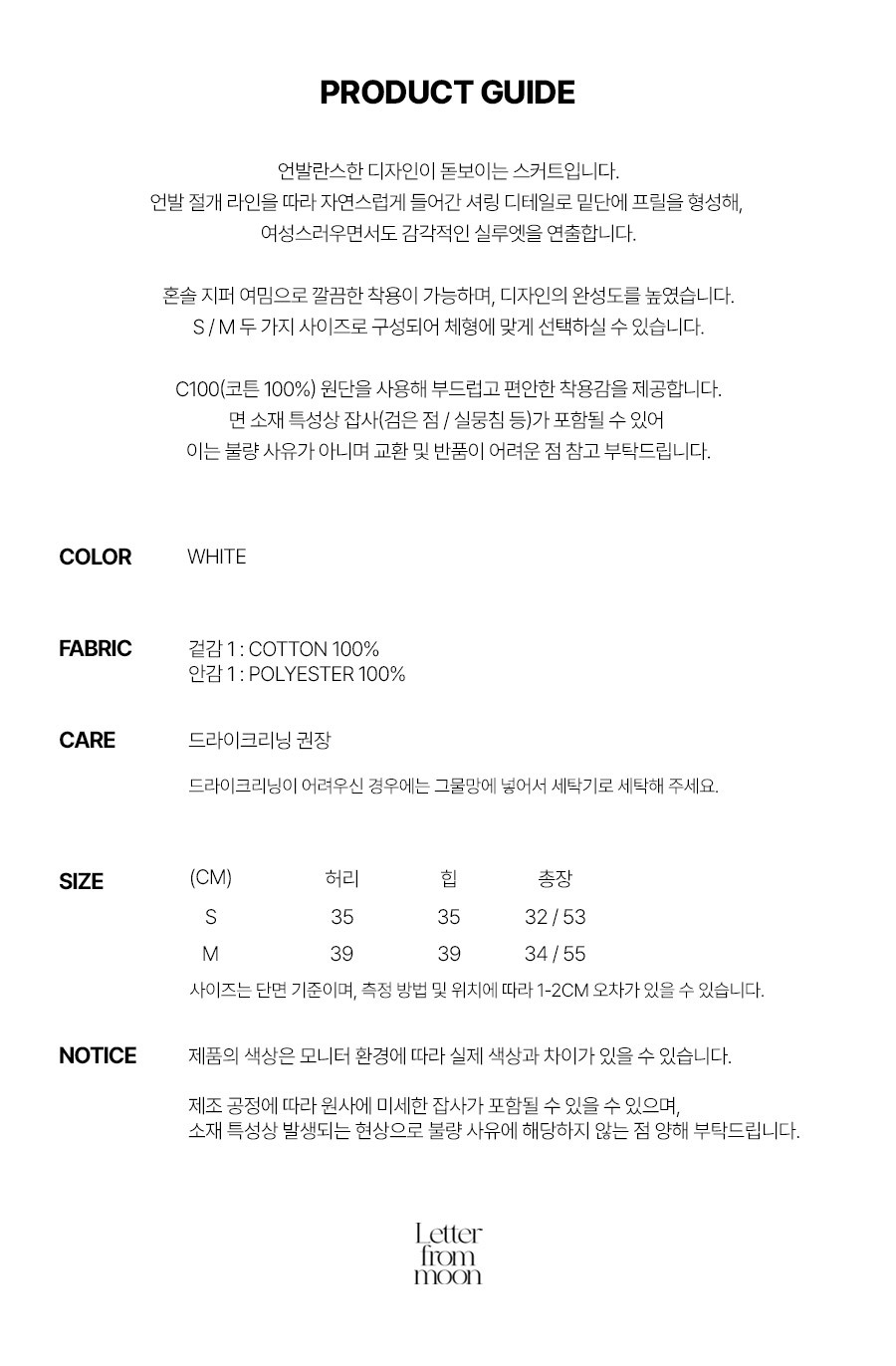 PRODUCT GUIDE

언발란스한 디자인이 돋보이는 스커트입니다.
언발 절개 라인을 따라 자연스럽게 들어간 셔링 디테일로 밑단에 프릴을 형성해,
여성스러우면서도 감각적인 실루엣을 연출합니다.

혼솔 지퍼 여밈으로 깔끔한 착용이 가능하며, 디자인의 완성도를 높였습니다.
S / M 두 가지 사이즈로 구성되어 체형에 맞게 선택하실 수 있습니다.

C100(코튼 100%) 원단을 사용해 부드럽고 편안한 착용감을 제공합니다.
면 소재 특성상 잡사(검은 점 / 실뭉침 등)가 포함될 수 있어
이는 불량 사유가 아니며 교환 및 반품이 어려운 점 참고 부탁드립니다.

COLOR WHITE

FABRIC 겉감 1 : COTTON 100%
안감 1 : POLYESTER 100%

CARE 드라이크리닝 권장

드라이크리닝이 어려우신 경우에는 그물망에 넣어서 세탁기로 세탁해 주세요.

SIZE

| (CM) | 허리 | 힙 | 총장 |
|---|---|---|---|
| S | 35 | 35 | 32 / 53 |
| M | 39 | 39 | 34 / 55 |

사이즈는 단면 기준이며, 측정 방법 및 위치에 따라 1-2CM 오차가 있을 수 있습니다.

NOTICE 제품의 색상은 모니터 환경에 따라 실제 색상과 차이가 있을 수 있습니다.

제조 공정에 따라 원사에 미세한 잡사가 포함될 수 있을 수 있으며,
소재 특성상 발생되는 현상으로 불량 사유에 해당하지 않는 점 양해 부탁드립니다.

Letter
from
moon